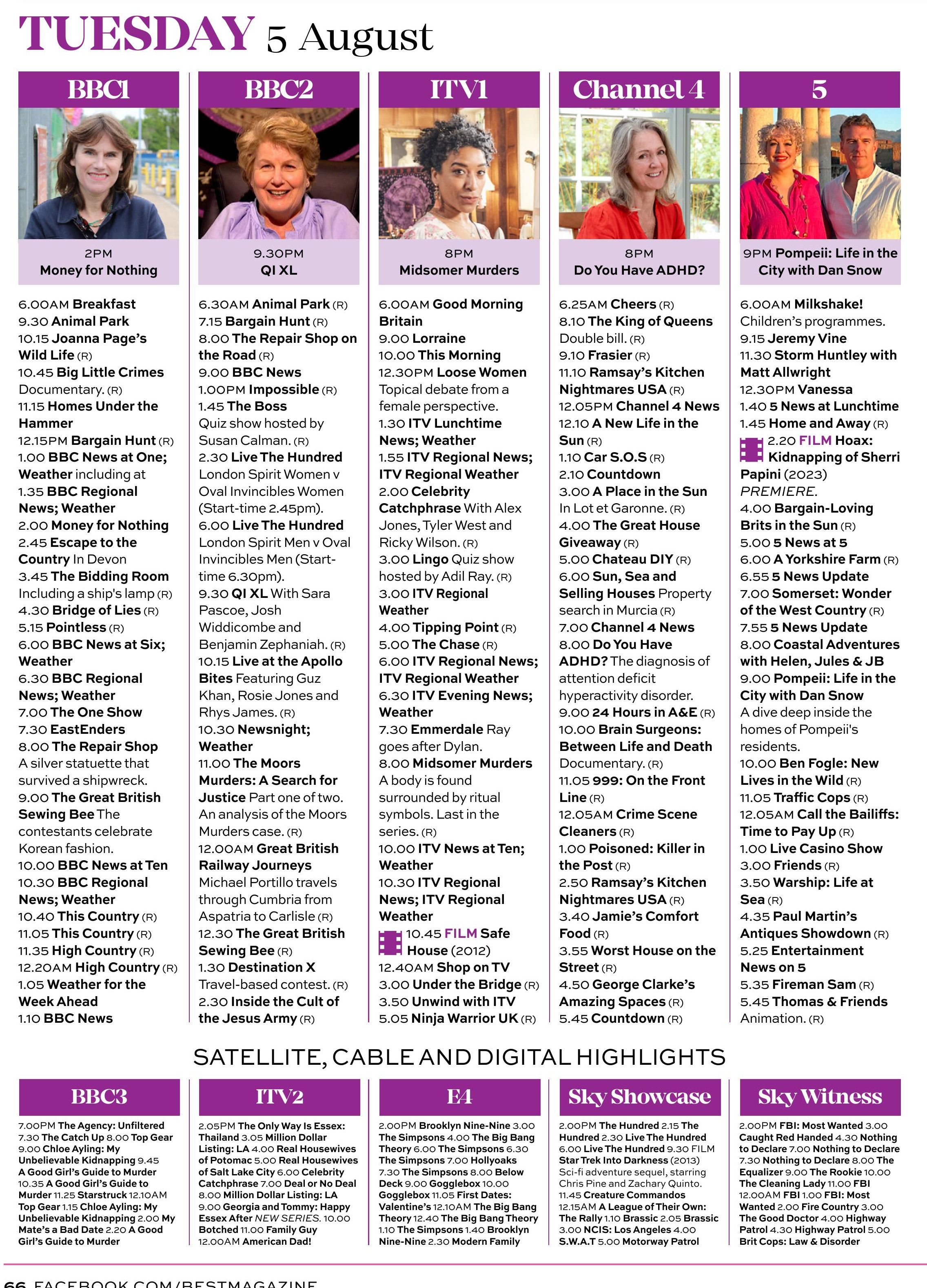 TUESDAY 5 August

BBC1

2PM
Money for Nothing

6.00AM Breakfast
9.30 Animal Park
10.15 Joanna Page's Wild Life (R)
10.45 Big Little Crimes Documentary. (R)
11.15 Homes Under the Hammer
12.15PM Bargain Hunt (R)
1.00 BBC News at One; Weather including at
1.35 BBC Regional News; Weather
2.00 Money for Nothing
2.45 Escape to the Country In Devon
3.45 The Bidding Room Including a ship's lamp (R)
4.30 Bridge of Lies (R)
5.15 Pointless (R)
6.00 BBC News at Six; Weather
6.30 BBC Regional News; Weather
7.00 The One Show
7.30 EastEnders
8.00 The Repair Shop A silver statuette that survived a shipwreck.
9.00 The Great British Sewing Bee The contestants celebrate Korean fashion.
10.00 BBC News at Ten
10.30 BBC Regional News; Weather
10.40 This Country (R)
11.05 This Country (R)
11.35 High Country (R)
12.20AM High Country (R)
1.05 Weather for the Week Ahead
1.10 BBC News

BBC2

9.30PM
QI XL

6.30AM Animal Park (R)
7.15 Bargain Hunt (R)
8.00 The Repair Shop on the Road (R)
9.00 BBC News
1.00PM Impossible (R)
1.45 The Boss Quiz show hosted by Susan Calman. (R)
2.30 Live The Hundred London Spirit Women v Oval Invincibles Women (Start-time 2.45pm).
6.00 Live The Hundred London Spirit Men v Oval Invincibles Men (Start-time 6.30pm).
9.30 QI XL With Sara Pascoe, Josh Widdicombe and Benjamin Zephaniah. (R)
10.15 Live at the Apollo Bites Featuring Guz Khan, Rosie Jones and Rhys James. (R)
10.30 Newsnight; Weather
11.00 The Moors Murders: A Search for Justice Part one of two. An analysis of the Moors Murders case. (R)
12.00AM Great British Railway Journeys Michael Portillo travels through Cumbria from Aspatria to Carlisle (R)
12.30 The Great British Sewing Bee (R)
1.30 Destination X Travel-based contest. (R)
2.30 Inside the Cult of the Jesus Army (R)

ITV1

8PM
Midsomer Murders

6.00AM Good Morning Britain
9.00 Lorraine
10.00 This Morning
12.30PM Loose Women Topical debate from a female perspective.
1.30 ITV Lunchtime News; Weather
1.55 ITV Regional News; ITV Regional Weather
2.00 Celebrity Catchphrase With Alex Jones, Tyler West and Ricky Wilson. (R)
3.00 Lingo Quiz show hosted by Adil Ray. (R)
3.00 ITV Regional Weather
4.00 Tipping Point (R)
5.00 The Chase (R)
6.00 ITV Regional News; ITV Regional Weather
6.30 ITV Evening News; Weather
7.30 Emmerdale Ray goes after Dylan.
8.00 Midsomer Murders A body is found surrounded by ritual symbols. Last in the series. (R)
10.00 ITV News at Ten; Weather
10.30 ITV Regional News; ITV Regional Weather
10.45 FILM Safe House (2012)
12.40AM Shop on TV
3.00 Under the Bridge (R)
3.50 Unwind with ITV
5.05 Ninja Warrior UK (R)

Channel 4

8PM
Do You Have ADHD?

6.25AM Cheers (R)
8.10 The King of Queens Double bill. (R)
9.10 Frasier (R)
11.10 Ramsay's Kitchen Nightmares USA (R)
12.05PM Channel 4 News
12.10 A New Life in the Sun (R)
1.10 Car S.O.S (R)
2.10 Countdown
3.00 A Place in the Sun In Lot et Garonne. (R)
4.00 The Great House Giveaway (R)
5.00 Chateau DIY (R)
6.00 Sun, Sea and Selling Houses Property search in Murcia (R)
7.00 Channel 4 News
8.00 Do You Have ADHD? The diagnosis of attention deficit hyperactivity disorder.
9.00 24 Hours in A&E (R)
10.00 Brain Surgeons: Between Life and Death Documentary. (R)
11.05 999: On the Front Line (R)
12.05AM Crime Scene Cleaners (R)
1.00 Poisoned: Killer in the Post (R)
2.50 Ramsay's Kitchen Nightmares USA (R)
3.40 Jamie's Comfort Food (R)
3.55 Worst House on the Street (R)
4.50 George Clarke's Amazing Spaces (R)
5.45 Countdown (R)

5

9PM Pompeii: Life in the City with Dan Snow

6.00AM Milkshake! Children's programmes.
9.15 Jeremy Vine
11.30 Storm Huntley with Matt Allwright
12.30PM Vanessa
1.40 5 News at Lunchtime
1.45 Home and Away (R)
2.20 FILM Hoax: Kidnapping of Sherri Papini (2023) PREMIERE.
4.00 Bargain-Loving Brits in the Sun (R)
5.00 5 News at 5
6.00 A Yorkshire Farm (R)
6.55 5 News Update
7.00 Somerset: Wonder of the West Country (R)
7.55 5 News Update
8.00 Coastal Adventures with Helen, Jules & JB
9.00 Pompeii: Life in the City with Dan Snow A dive deep inside the homes of Pompeii's residents.
10.00 Ben Fogle: New Lives in the Wild (R)
11.05 Traffic Cops (R)
12.05AM Call the Bailiffs: Time to Pay Up (R)
1.00 Live Casino Show
3.00 Friends (R)
3.50 Warship: Life at Sea (R)
4.35 Paul Martin's Antiques Showdown (R)
5.25 Entertainment News on 5
5.35 Fireman Sam (R)
5.45 Thomas & Friends Animation. (R)

SATELLITE, CABLE AND DIGITAL HIGHLIGHTS

BBC3
7.00PM The Agency: Unfiltered 7.30 The Catch Up 8.00 Top Gear 9.00 Chloe Ayling: My Unbelievable Kidnapping 9.45 A Good Girl's Guide to Murder 10.35 A Good Girl's Guide to Murder 11.25 Starstruck 12.10AM Top Gear 1.15 Chloe Ayling: My Unbelievable Kidnapping 2.00 My Mate's a Bad Date 2.20 A Good Girl's Guide to Murder

ITV2
2.05PM The Only Way Is Essex: Thailand 3.05 Million Dollar Listing: LA 4.00 Real Housewives of Potomac 5.00 Real Housewives of Salt Lake City 6.00 Celebrity Catchphrase 7.00 Deal or No Deal 8.00 Million Dollar Listing: LA 9.00 Georgia and Tommy: Happy Essex After NEW SERIES. 10.00 Botched 11.00 Family Guy 12.00AM American Dad!

E4
2.00PM Brooklyn Nine-Nine 3.00 The Simpsons 4.00 The Big Bang Theory 6.00 The Simpsons 6.30 The Simpsons 7.00 Hollyoaks 7.30 The Simpsons 8.00 Below Deck 9.00 Gogglebox 10.00 Gogglebox 11.05 First Dates: Valentine's 12.10AM The Big Bang Theory 12.40 The Big Bang Theory 1.10 The Simpsons 1.40 Brooklyn Nine-Nine 2.30 Modern Family

Sky Showcase
2.00PM The Hundred 2.15 The Hundred 2.30 Live The Hundred 6.00 Live The Hundred 9.30 FILM Star Trek Into Darkness (2013) Sci-fi adventure sequel, starring Chris Pine and Zachary Quinto. 11.45 Creature Commandos 12.15AM A League of Their Own: The Rally 1.10 Brassic 2.05 Brassic 3.00 NCIS: Los Angeles 4.00 S.W.A.T 5.00 Motorway Patrol

Sky Witness
2.00PM FBI: Most Wanted 3.00 Caught Red Handed 4.30 Nothing to Declare 7.00 Nothing to Declare 7.30 Nothing to Declare 8.00 The Equalizer 9.00 The Rookie 10.00 The Cleaning Lady 11.00 FBI 12.00AM FBI 1.00 FBI: Most Wanted 2.00 Fire Country 3.00 The Good Doctor 4.00 Highway Patrol 4.30 Highway Patrol 5.00 Brit Cops: Law & Disorder

66 FACEBOOK.COM/BESTMAGAZINE